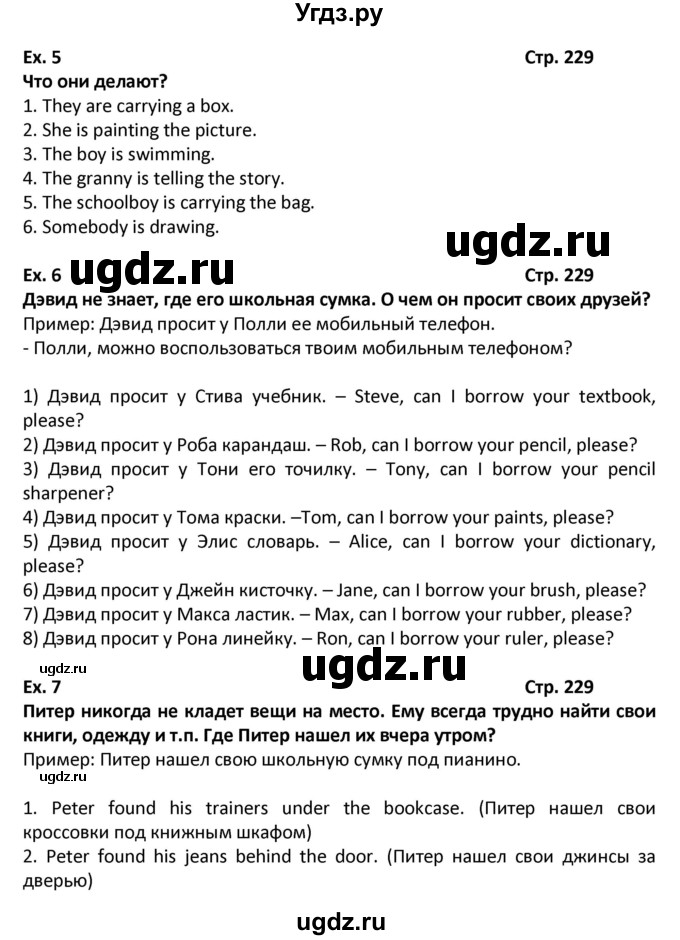 Угдз.ру

Ex. 5 Стр. 229

Что они делают?
1. They are carrying a box.
2. She is painting the picture.
3. The boy is swimming.
4. The granny is telling the story.
5. The schoolboy is carrying the bag.
6. Somebody is drawing.

ugdz.ru

Ex. 6 ugdz.ru Стр. 229

Дэвид не знает, где его школьная сумка. О чем он просит своих друзей?
Пример: Дэвид просит у Полли ее мобильный телефон.
- Полли, можно воспользоваться твоим мобильным телефоном?

1) Дэвид просит у Стива учебник. – Steve, can I borrow your textbook, please?
2) Дэвид просит у Роба карандаш. – Rob, can I borrow your pencil, please?
3) Дэвид просит у Тони его точилку. – Tony, can I borrow your pencil sharpener?
4) Дэвид просит у Тома краски. –Tom, can I borrow your paints, please?
5) Дэвид просит у Элис словарь. – Alice, can I borrow your dictionary, please?
6) Дэвид просит у Джейн кисточку. – Jane, can I borrow your brush, please?
7) Дэвид просит у Макса ластик. – Max, can I borrow your rubber, please?
8) Дэвид просит у Рона линейку. – Ron, can I borrow your ruler, please?

ugdz.ru
ugdz.ru

Ex. 7 Стр. 229

Питер никогда не кладет вещи на место. Ему всегда трудно найти свои книги, одежду и т.п. Где Питер нашел их вчера утром?
Пример: Питер нашел свою школьную сумку под пианино.
ugdz.ru

1. Peter found his trainers under the bookcase. (Питер нашел свои кроссовки под книжным шкафом)
2. Peter found his jeans behind the door. (Питер нашел свои джинсы за дверью)

ugdz.ru